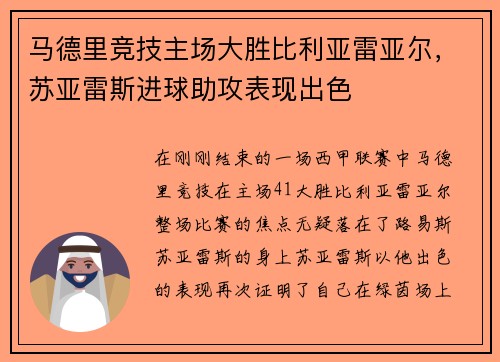 马德里竞技主场大胜比利亚雷亚尔，苏亚雷斯进球助攻表现出色

在刚刚结束的一场西甲联赛中马德里竞技在主场41大胜比利亚雷亚尔整场比赛的焦点无疑落在了路易斯苏亚雷斯的身上苏亚雷斯以他出色的表现再次证明了自己在绿茵场上